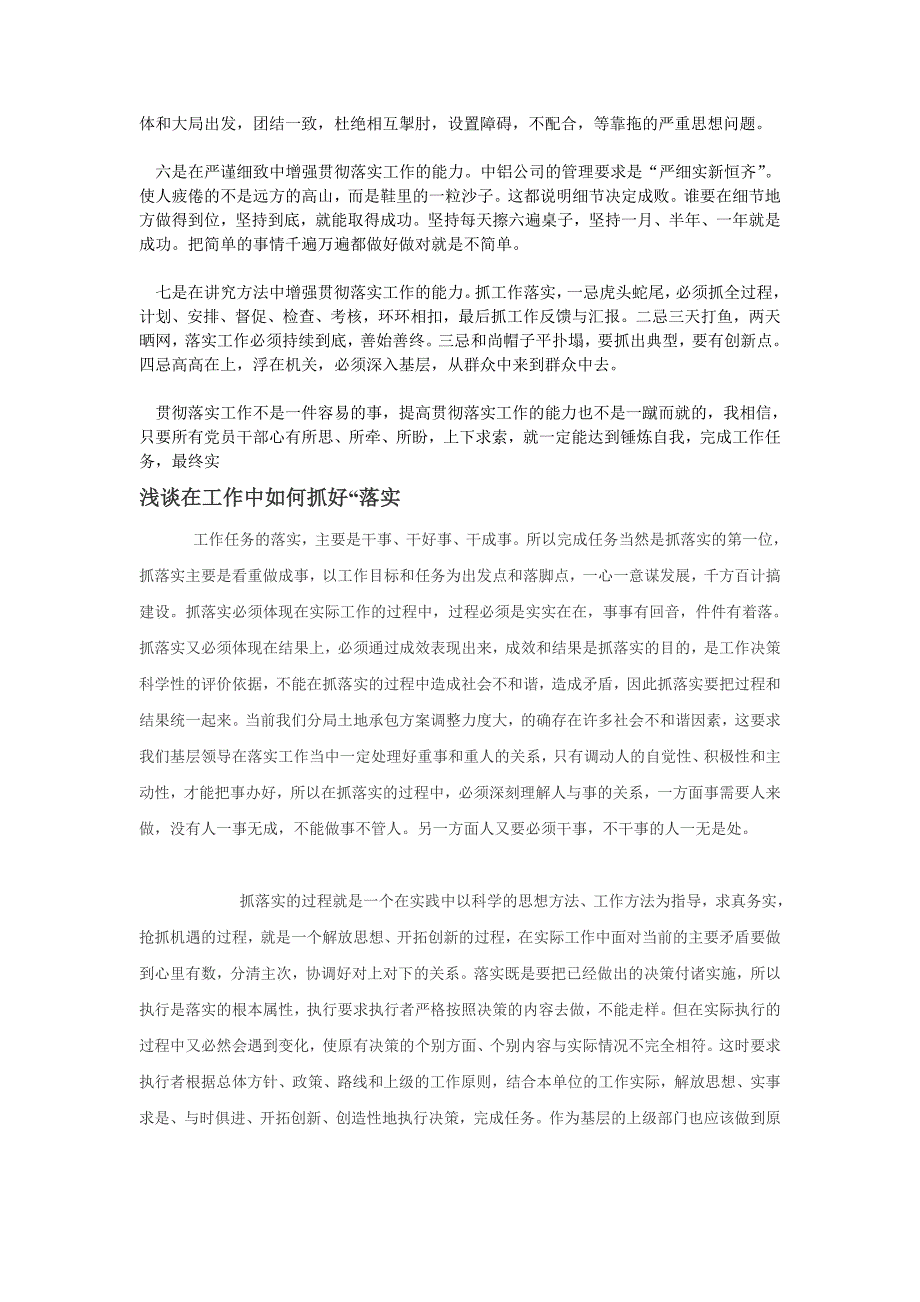 体和大局出发，团结一致，杜绝相互掣肘，设置障碍，不配合，等靠拖的严重思想问题。

六是在严谨细致中增强贯彻落实工作的能力。中铝公司的管理要求是“严细实新恒齐”。使人疲倦的不是远方的高山，而是鞋里的一粒沙子。这都说明细节决定成败。谁要在细节地方做得到位，坚持到底，就能取得成功。坚持每天擦六遍桌子，坚持一月、半年、一年就是成功。把简单的事情千遍万遍都做好做对就是不简单。

七是在讲究方法中增强贯彻落实工作的能力。抓工作落实，一忌虎头蛇尾，必须抓全过程，计划、安排、督促、检查、考核，环环相扣，最后抓工作反馈与汇报。二忌三天打鱼，两天晒网，落实工作必须持续到底，善始善终。三忌和尚帽子平扑塌，要抓出典型，要有创新点。四忌高高在上，浮在机关，必须深入基层，从群众中来到群众中去。

贯彻落实工作不是一件容易的事，提高贯彻落实工作的能力也不是一蹴而就的，我相信，只要所有党员干部心有所思、所牵、所盼，上下求索，就一定能达到锤炼自我，完成工作任务，最终实

浅谈在工作中如何抓好“落实

工作任务的落实，主要是干事、干好事、干成事。所以完成任务当然是抓落实的第一位，抓落实主要是看重做成事，以工作目标和任务为出发点和落脚点，一心一意谋发展，千方百计搞建设。抓落实必须体现在实际工作的过程中，过程必须是实实在在，事事有回音，件件有着落。抓落实又必须体现在结果上，必须通过成效表现出来，成效和结果是抓落实的目的，是工作决策科学性的评价依据，不能在抓落实的过程中造成社会不和谐，造成矛盾，因此抓落实要把过程和结果统一起来。当前我们分局土地承包方案调整力度大，的确存在许多社会不和谐因素，这要求我们基层领导在落实工作当中一定处理好重事和重人的关系，只有调动人的自觉性、积极性和主动性，才能把事办好，所以在抓落实的过程中，必须深刻理解人与事的关系，一方面事需要人来做，没有人一事无成，不能做事不管人。另一方面人又要必须干事，不干事的人一无是处。

抓落实的过程就是一个在实践中以科学的思想方法、工作方法为指导，求真务实，抢抓机遇的过程，就是一个解放思想、开拓创新的过程，在实际工作中面对当前的主要矛盾要做到心里有数，分清主次，协调好对上对下的关系。落实既是要把已经做出的决策付诸实施，所以执行是落实的根本属性，执行要求执行者严格按照决策的内容去做，不能走样。但在实际执行的过程中又必然会遇到变化，使原有决策的个别方面、个别内容与实际情况不完全相符。这时要求执行者根据总体方针、政策、路线和上级的工作原则，结合本单位的工作实际，解放思想、实事求是、与时俱进、开拓创新、创造性地执行决策，完成任务。作为基层的上级部门也应该做到原